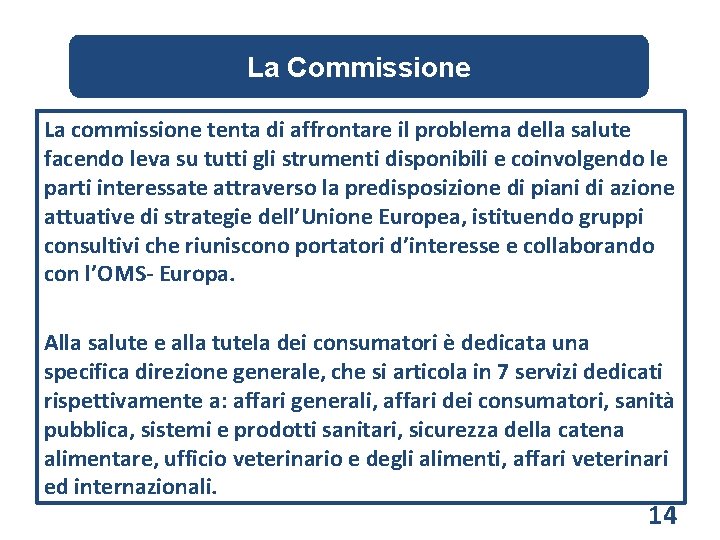 La Commissione

La commissione tenta di affrontare il problema della salute facendo leva su tutti gli strumenti disponibili e coinvolgendo le parti interessate attraverso la predisposizione di piani di azione attuative di strategie dell'Unione Europea, istituendo gruppi consultivi che riuniscono portatori d'interesse e collaborando con l'OMS- Europa.

Alla salute e alla tutela dei consumatori è dedicata una specifica direzione generale, che si articola in 7 servizi dedicati rispettivamente a: affari generali, affari dei consumatori, sanità pubblica, sistemi e prodotti sanitari, sicurezza della catena alimentare, ufficio veterinario e degli alimenti, affari veterinari ed internazionali.

14